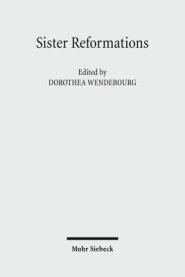 Sister Reformations

Edited by
DOROTHEA WENDEBOURG

Mohr Siebeck